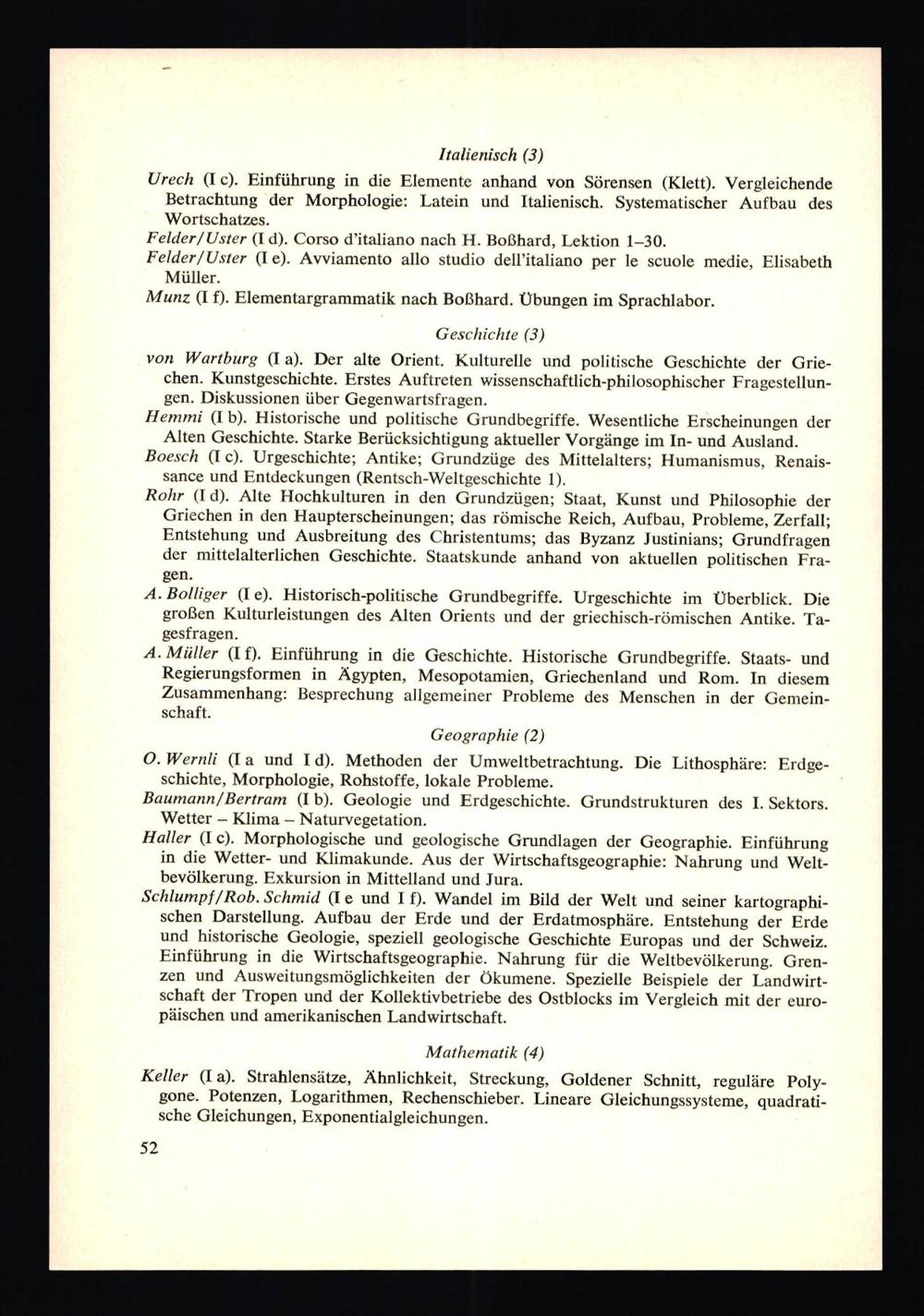 Italienisch (3)

Urech (I c). Einführung in die Elemente anhand von Sörensen (Klett). Vergleichende Betrachtung der Morphologie: Latein und Italienisch. Systematischer Aufbau des Wortschatzes.

Felder/Uster (I d). Corso d'italiano nach H. Boßhard, Lektion 1–30.

Felder/Uster (I e). Avviamento allo studio dell'italiano per le scuole medie, Elisabeth Müller.

Munz (I f). Elementargrammatik nach Boßhard. Übungen im Sprachlabor.

Geschichte (3)

von Wartburg (I a). Der alte Orient. Kulturelle und politische Geschichte der Griechen. Kunstgeschichte. Erstes Auftreten wissenschaftlich-philosophischer Fragestellungen. Diskussionen über Gegenwartsfragen.

Hemmi (I b). Historische und politische Grundbegriffe. Wesentliche Erscheinungen der Alten Geschichte. Starke Berücksichtigung aktueller Vorgänge im In- und Ausland.

Boesch (I c). Urgeschichte; Antike; Grundzüge des Mittelalters; Humanismus, Renaissance und Entdeckungen (Rentsch-Weltgeschichte 1).

Rohr (I d). Alte Hochkulturen in den Grundzügen; Staat, Kunst und Philosophie der Griechen in den Haupterscheinungen; das römische Reich, Aufbau, Probleme, Zerfall; Entstehung und Ausbreitung des Christentums; das Byzanz Justinians; Grundfragen der mittelalterlichen Geschichte. Staatskunde anhand von aktuellen politischen Fragen.

A. Bolliger (I e). Historisch-politische Grundbegriffe. Urgeschichte im Überblick. Die großen Kulturleistungen des Alten Orients und der griechisch-römischen Antike. Tagesfragen.

A. Müller (I f). Einführung in die Geschichte. Historische Grundbegriffe. Staats- und Regierungsformen in Ägypten, Mesopotamien, Griechenland und Rom. In diesem Zusammenhang: Besprechung allgemeiner Probleme des Menschen in der Gemeinschaft.

Geographie (2)

O. Wernli (I a und I d). Methoden der Umweltbetrachtung. Die Lithosphäre: Erdgeschichte, Morphologie, Rohstoffe, lokale Probleme.

Baumann/Bertram (I b). Geologie und Erdgeschichte. Grundstrukturen des I. Sektors. Wetter – Klima – Naturvegetation.

Haller (I c). Morphologische und geologische Grundlagen der Geographie. Einführung in die Wetter- und Klimakunde. Aus der Wirtschaftsgeographie: Nahrung und Weltbevölkerung. Exkursion in Mittelland und Jura.

Schlumpf/Rob. Schmid (I e und I f). Wandel im Bild der Welt und seiner kartographischen Darstellung. Aufbau der Erde und der Erdatmosphäre. Entstehung der Erde und historische Geologie, speziell geologische Geschichte Europas und der Schweiz. Einführung in die Wirtschaftsgeographie. Nahrung für die Weltbevölkerung. Grenzen und Ausweitungsmöglichkeiten der Ökumene. Spezielle Beispiele der Landwirtschaft der Tropen und der Kollektivbetriebe des Ostblocks im Vergleich mit der europäischen und amerikanischen Landwirtschaft.

Mathematik (4)

Keller (I a). Strahlensätze, Ähnlichkeit, Streckung, Goldener Schnitt, reguläre Polygone. Potenzen, Logarithmen, Rechenschieber. Lineare Gleichungssysteme, quadratische Gleichungen, Exponentialgleichungen.

52